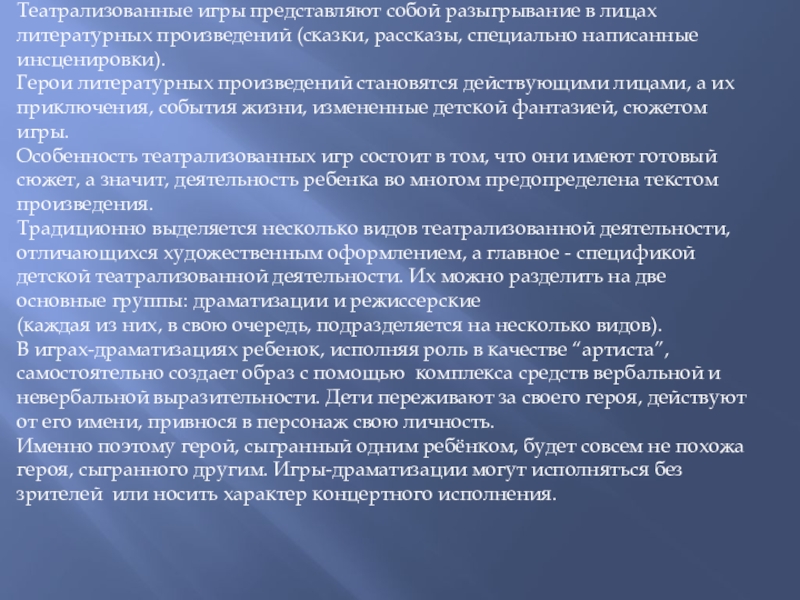 Театрализованные игры представляют собой разыгрывание в лицах литературных произведений (сказки, рассказы, специально написанные инсценировки).
Герои литературных произведений становятся действующими лицами, а их приключения, события жизни, измененные детской фантазией, сюжетом игры.
Особенность театрализованных игр состоит в том, что они имеют готовый сюжет, а значит, деятельность ребенка во многом предопределена текстом произведения.
Традиционно выделяется несколько видов театрализованной деятельности, отличающихся художественным оформлением, а главное - спецификой детской театрализованной деятельности. Их можно разделить на две основные группы: драматизации и режиссерские
(каждая из них, в свою очередь, подразделяется на несколько видов).
В играх-драматизациях ребенок, исполняя роль в качестве “артиста”, самостоятельно создает образ с помощью комплекса средств вербальной и невербальной выразительности. Дети переживают за своего героя, действуют от его имени, привнося в персонаж свою личность.
Именно поэтому герой, сыгранный одним ребёнком, будет совсем не похожа героя, сыгранного другим. Игры-драматизации могут исполняться без зрителей или носить характер концертного исполнения.